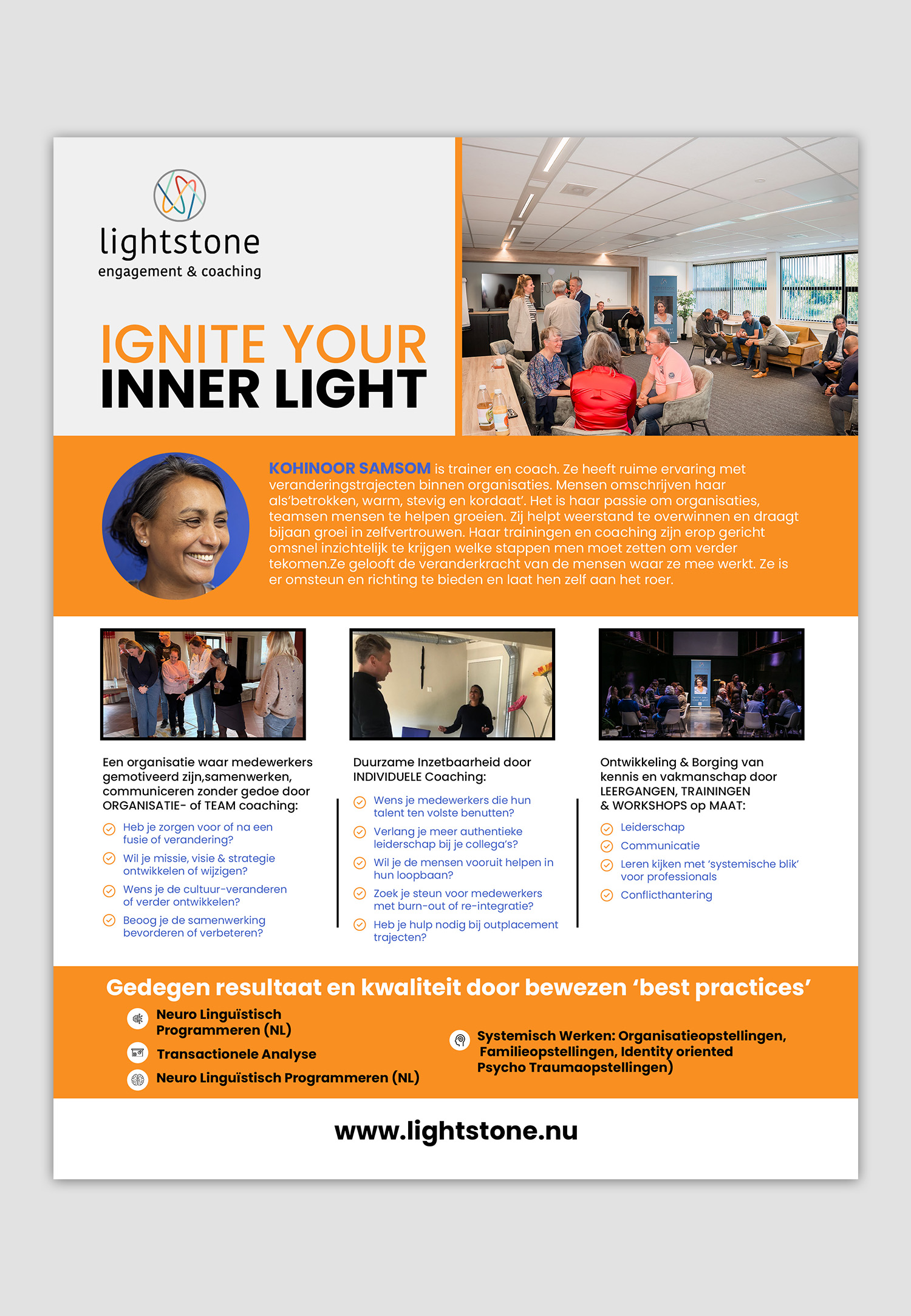 lightstone
engagement & coaching

IGNITE YOUR
INNER LIGHT

KOHINOOR SAMSOM is trainer en coach. Ze heeft ruime ervaring met veranderingstrajecten binnen organisaties. Mensen omschrijven haar als'betrokken, warm, stevig en kordaat'. Het is haar passie om organisaties, teamsen mensen te helpen groeien. Zij helpt weerstand te overwinnen en draagt bijaan groei in zelfvertrouwen. Haar trainingen en coaching zijn erop gericht omsnel inzichtelijk te krijgen welke stappen men moet zetten om verder tekomen.Ze gelooft de veranderkracht van de mensen waar ze mee werkt. Ze is er omsteun en richting te bieden en laat hen zelf aan het roer.

Een organisatie waar medewerkers gemotiveerd zijn,samenwerken, communiceren zonder gedoe door ORGANISATIE- of TEAM coaching:

Heb je zorgen voor of na een fusie of verandering?
Wil je missie, visie & strategie ontwikkelen of wijzigen?
Wens je de cultuur-veranderen of verder ontwikkelen?
Beoog je de samenwerking bevorderen of verbeteren?

Duurzame Inzetbaarheid door INDIVIDUELE Coaching:

Wens je medewerkers die hun talent ten volste benutten?
Verlang je meer authentieke leiderschap bij je collega's?
Wil je de mensen vooruit helpen in hun loopbaan?
Zoek je steun voor medewerkers met burn-out of re-integratie?
Heb je hulp nodig bij outplacement trajecten?

Ontwikkeling & Borging van kennis en vakmanschap door LEERGANGEN, TRAININGEN & WORKSHOPS op MAAT:

Leiderschap
Communicatie
Leren kijken met 'systemische blik' voor professionals
Conflicthantering

Gedegen resultaat en kwaliteit door bewezen 'best practices'

Neuro Linguïstisch Programmeren (NL)
Transactionele Analyse
Neuro Linguïstisch Programmeren (NL)
Systemisch Werken: Organisatieopstellingen, Familieopstellingen, Identity oriented Psycho Traumaopstellingen)

www.lightstone.nu